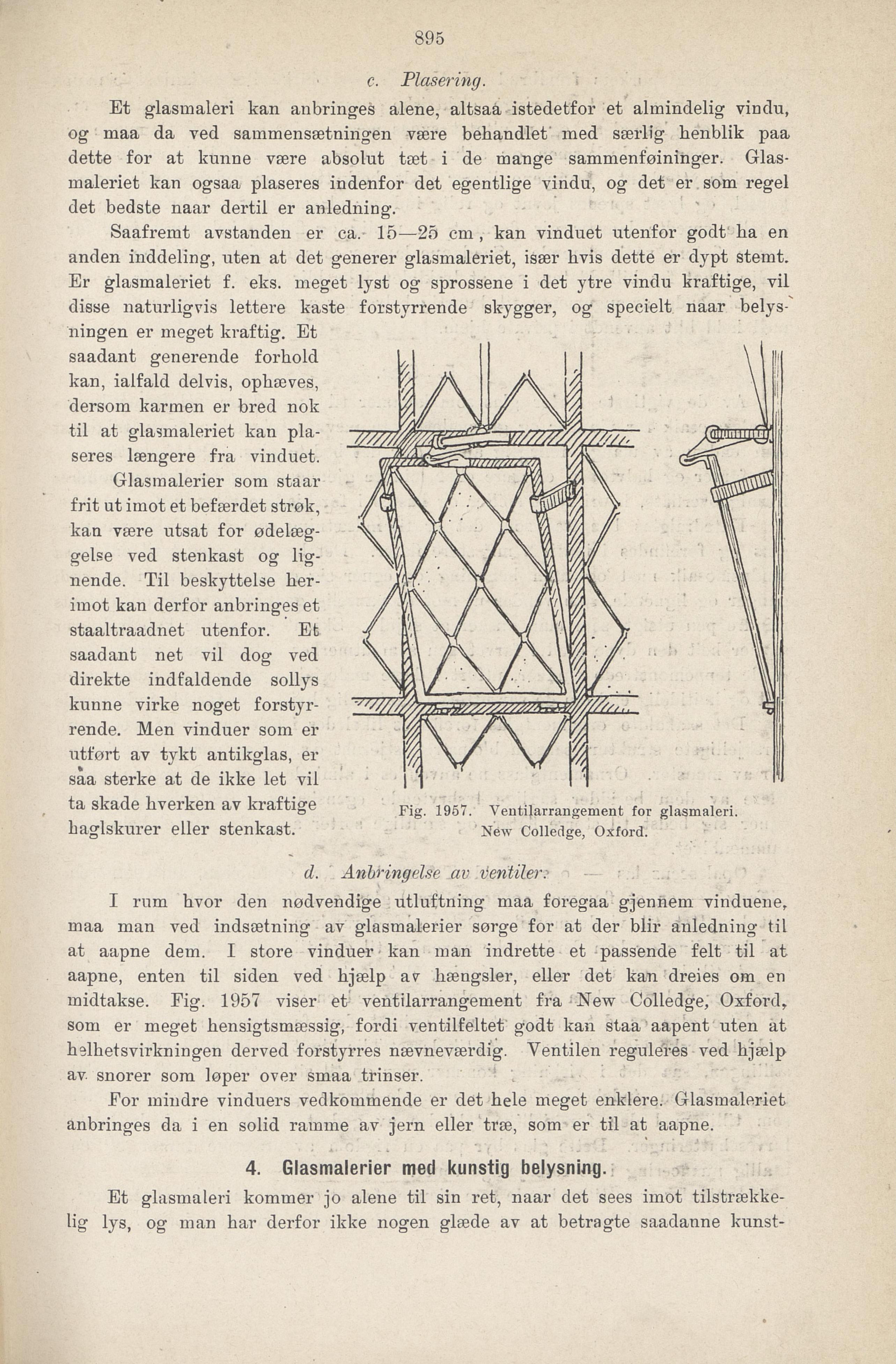 895

c. Plasering.

Et glasmaleri kan anbringes alene, altsaa istedetfor et almindelig vindu, og maa da ved sammensætningen være behandlet med særlig henblik paa dette for at kunne være absolut tæt i de mange sammenføininger. Glasmaleriet kan ogsaa plaseres indenfor det egentlige vindu, og det er som regel det bedste naar dertil er anledning.

Saafremt avstanden er ca. 15—25 cm, kan vinduet utenfor godt ha en anden inddeling, uten at det generer glasmaleriet, især hvis dette er dypt stemt. Er glasmaleriet f. eks. meget lyst og sprossene i det ytre vindu kraftige, vil disse naturligvis lettere kaste forstyrrende skygger, og specielt naar belysningen er meget kraftig. Et saadant generende forhold kan, ialfald delvis, ophæves, dersom karmen er bred nok til at glasmaleriet kan plaseres længere fra vinduet.

Glasmalerier som staar frit ut imot et befærdet strøk, kan være utsat for ødelæggelse ved stenkast og lignende. Til beskyttelse herimot kan derfor anbringes et staaltraadnet utenfor. Et saadant net vil dog ved direkte indfaldende sollys kunne virke noget forstyrrende. Men vinduer som er utført av tykt antikglas, er saa sterke at de ikke let vil ta skade hverken av kraftige haglskurer eller stenkast.

Fig. 1957. Ventilarrangement for glasmaleri. New Colledge, Oxford.

d. Anbringelse av ventiler.

I rum hvor den nødvendige utluftning maa foregaa gjennem vinduene, maa man ved indsætning av glasmalerier sørge for at der blir anledning til at aapne dem. I store vinduer kan man indrette et passende felt til at aapne, enten til siden ved hjælp av hængsler, eller det kan dreies om en midtakse. Fig. 1957 viser et ventilarrangement fra New Colledge, Oxford, som er meget hensigtsmæssig, fordi ventilfeltet godt kan staa aapent uten at helhetsvirkningen derved forstyrres nævneværdig. Ventilen reguleres ved hjælp av snorer som løper over smaa trinser.

For mindre vinduers vedkommende er det hele meget enklere. Glasmaleriet anbringes da i en solid ramme av jern eller træ, som er til at aapne.

4. Glasmalerier med kunstig belysning.

Et glasmaleri kommer jo alene til sin ret, naar det sees imot tilstrækkelig lys, og man har derfor ikke nogen glæde av at betragte saadanne kunst-